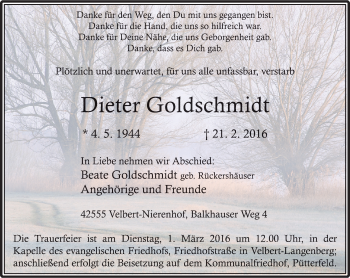 Danke für den Weg, den Du mit uns gegangen bist.
Danke für die Hand, die uns so hilfreich war.
Danke für Deine Nähe, die uns Geborgenheit gab.
Danke, dass es Dich gab.

Plötzlich und unerwartet, für uns alle unfassbar, verstarb

Dieter Goldschmidt

* 4. 5. 1944 † 21. 2. 2016

In Liebe nehmen wir Abschied:
Beate Goldschmidt geb. Rückershäuser
Angehörige und Freunde

42555 Velbert-Nierenhof, Balkhauser Weg 4

Die Trauerfeier ist am Dienstag, 1. März 2016 um 12.00 Uhr, in der Kapelle des evangelischen Friedhofs, Friedhofstraße in Velbert-Langenberg; anschließend erfolgt die Beisetzung auf dem Kommunalfriedhof, Pütterfeld.